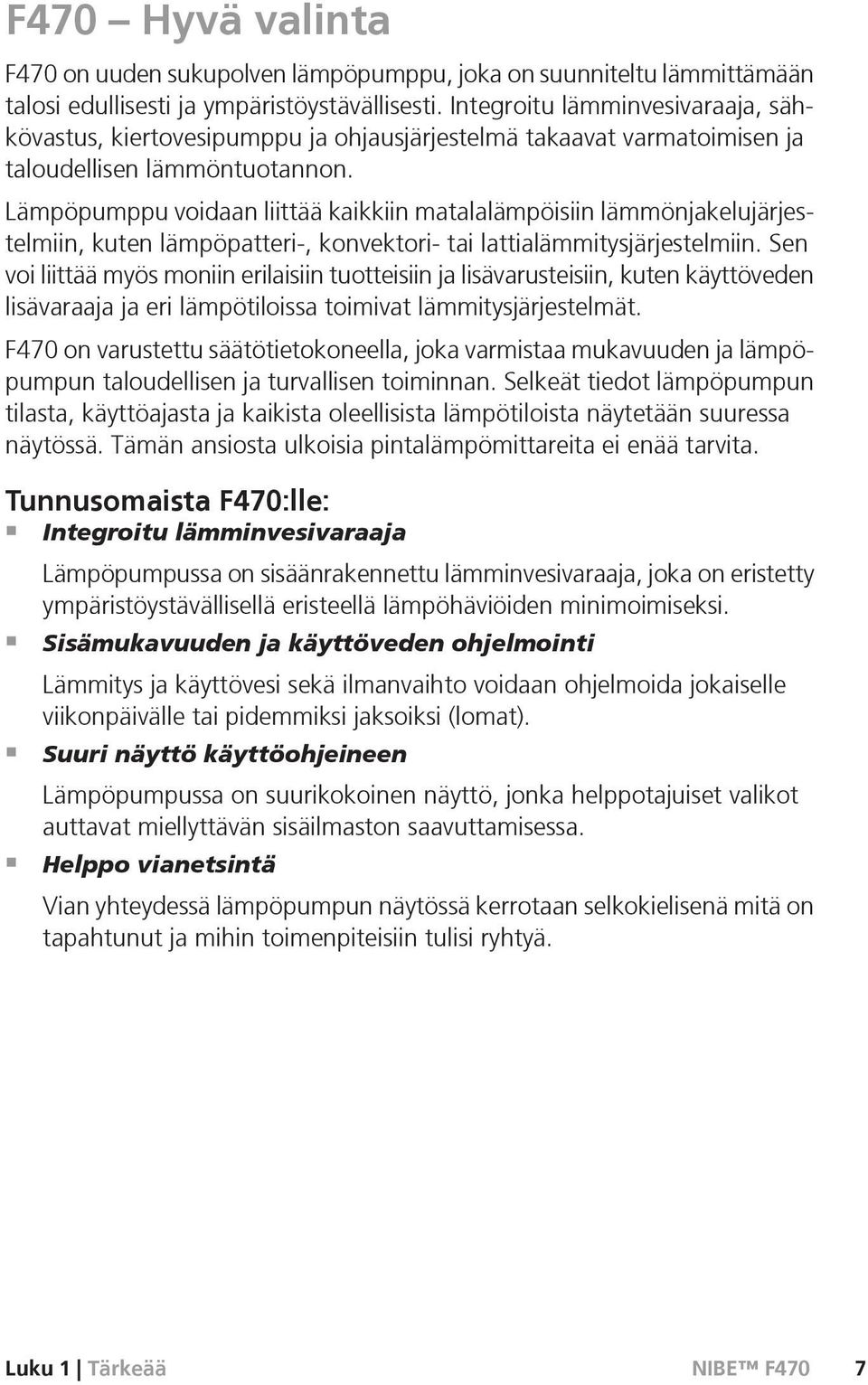 F470 – Hyvä valinta

F470 on uuden sukupolven lämpöpumppu, joka on suunniteltu lämmittämään talosi edullisesti ja ympäristöystävällisesti. Integroitu lämminvesivaraaja, sähkövastus, kiertovesipumppu ja ohjausjärjestelmä takaavat varmatoimisen ja taloudellisen lämmöntuotannon.

Lämpöpumppu voidaan liittää kaikkiin matalalämpöisiin lämmönjakelujärjestelmiin, kuten lämpöpatteri-, konvektori- tai lattialämmitysjärjestelmiin. Sen voi liittää myös moniin erilaisiin tuotteisiin ja lisävarusteisiin, kuten käyttöveden lisävaraaja ja eri lämpötiloissa toimivat lämmitysjärjestelmät.

F470 on varustettu säätötietokoneella, joka varmistaa mukavuuden ja lämpöpumpun taloudellisen ja turvallisen toiminnan. Selkeät tiedot lämpöpumpun tilasta, käyttöajasta ja kaikista oleellisista lämpötiloista näytetään suuressa näytössä. Tämän ansiosta ulkoisia pintalämpömittareita ei enää tarvita.

Tunnusomaista F470:lle:

Integroitu lämminvesivaraaja

Lämpöpumpussa on sisäänrakennettu lämminvesivaraaja, joka on eristetty ympäristöystävällisellä eristeellä lämpöhäviöiden minimoimiseksi.

Sisämukavuuden ja käyttöveden ohjelmointi

Lämmitys ja käyttövesi sekä ilmanvaihto voidaan ohjelmoida jokaiselle viikonpäivälle tai pidemmiksi jaksoiksi (lomat).

Suuri näyttö käyttöohjeineen

Lämpöpumpussa on suurikokoinen näyttö, jonka helppotajuiset valikot auttavat miellyttävän sisäilmaston saavuttamisessa.

Helppo vianetsintä

Vian yhteydessä lämpöpumpun näytössä kerrotaan selkokielisenä mitä on tapahtunut ja mihin toimenpiteisiin tulisi ryhtyä.

Luku 1 | Tärkeää NIBE™ F470 7